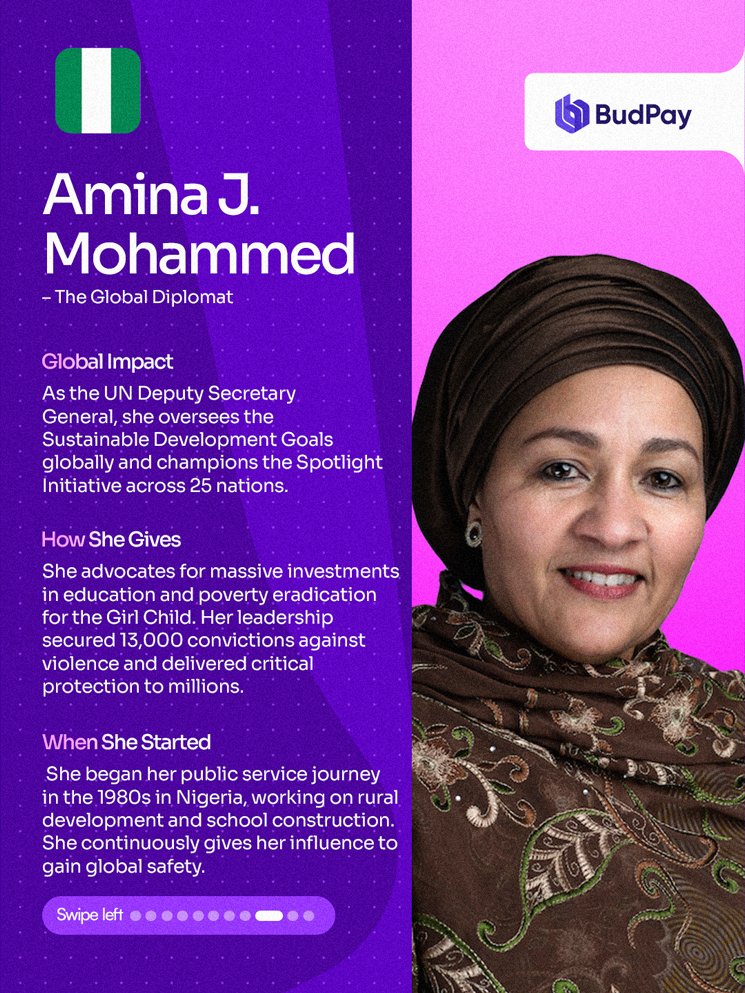 BudPay

Amina J. Mohammed

– The Global Diplomat

Global Impact

As the UN Deputy Secretary General, she oversees the Sustainable Development Goals globally and champions the Spotlight Initiative across 25 nations.

How She Gives

She advocates for massive investments in education and poverty eradication for the Girl Child. Her leadership secured 13,000 convictions against violence and delivered critical protection to millions.

When She Started

She began her public service journey in the 1980s in Nigeria, working on rural development and school construction. She continuously gives her influence to gain global safety.

Swipe left